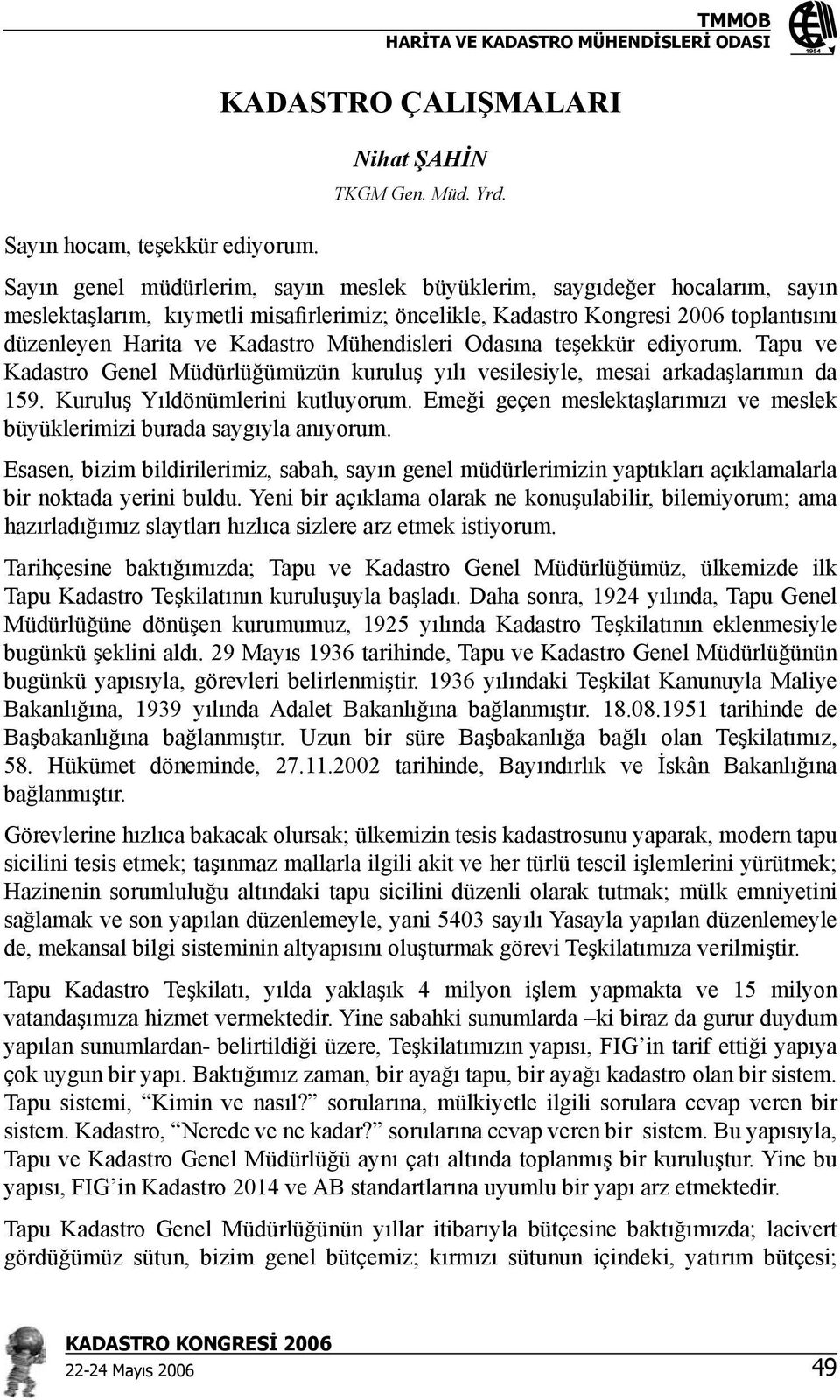 TMMOB
HARİTA VE KADASTRO MÜHENDİSLERİ ODASI

1954

KADASTRO ÇALIŞMALARI

Nihat ŞAHİN
TKGM Gen. Müd. Yrd.

Sayın hocam, teşekkür ediyorum.

Sayın genel müdürlerim, sayın meslek büyüklerim, saygıdeğer hocalarım, sayın meslektaşlarım, kıymetli misafirlerimiz; öncelikle, Kadastro Kongresi 2006 toplantısını düzenleyen Harita ve Kadastro Mühendisleri Odasına teşekkür ediyorum. Tapu ve Kadastro Genel Müdürlüğümüzün kuruluş yılı vesilesiyle, mesai arkadaşlarımın da 159. Kuruluş Yıldönümlerini kutluyorum. Emeği geçen meslektaşlarımızı ve meslek büyüklerimizi burada saygıyla anıyorum.

Esasen, bizim bildirilerimiz, sabah, sayın genel müdürlerimizin yaptıkları açıklamalarla bir noktada yerini buldu. Yeni bir açıklama olarak ne konuşulabilir, bilemiyorum; ama hazırladığımız slaytları hızlıca sizlere arz etmek istiyorum.

Tarihçesine baktığımızda; Tapu ve Kadastro Genel Müdürlüğümüz, ülkemizde ilk Tapu Kadastro Teşkilatının kuruluşuyla başladı. Daha sonra, 1924 yılında, Tapu Genel Müdürlüğüne dönüşen kurumumuz, 1925 yılında Kadastro Teşkilatının eklenmesiyle bugünkü şeklini aldı. 29 Mayıs 1936 tarihinde, Tapu ve Kadastro Genel Müdürlüğünün bugünkü yapısıyla, görevleri belirlenmiştir. 1936 yılındaki Teşkilat Kanunuyla Maliye Bakanlığına, 1939 yılında Adalet Bakanlığına bağlanmıştır. 18.08.1951 tarihinde de Başbakanlığına bağlanmıştır. Uzun bir süre Başbakanlığa bağlı olan Teşkilatımız, 58. Hükümet döneminde, 27.11.2002 tarihinde, Bayındırlık ve İskân Bakanlığına bağlanmıştır.

Görevlerine hızlıca bakacak olursak; ülkemizin tesis kadastrosunu yaparak, modern tapu sicilini tesis etmek; taşınmaz mallarla ilgili akit ve her türlü tescil işlemlerini yürütmek; Hazinenin sorumluluğu altındaki tapu sicilini düzenli olarak tutmak; mülk emniyetini sağlamak ve son yapılan düzenlemeyle, yani 5403 sayılı Yasayla yapılan düzenlemeyle de, mekansal bilgi sisteminin altyapısını oluşturmak görevi Teşkilatımıza verilmiştir.

Tapu Kadastro Teşkilatı, yılda yaklaşık 4 milyon işlem yapmakta ve 15 milyon vatandaşımıza hizmet vermektedir. Yine sabahki sunumlarda –ki biraz da gurur duydum yapılan sunumlardan- belirtildiği üzere, Teşkilatımızın yapısı, FIG’in tarif ettiği yapıya çok uygun bir yapı. Baktığımız zaman, bir ayağı tapu, bir ayağı kadastro olan bir sistem. Tapu sistemi, “Kimin ve nasıl?” sorularına, mülkiyetle ilgili sorulara cevap veren bir sistem. Kadastro, “Nerede ve ne kadar?” sorularına cevap veren bir sistem. Bu yapısıyla, Tapu ve Kadastro Genel Müdürlüğü aynı çatı altında toplanmış bir kuruluştur. Yine bu yapısı, FIG’in Kadastro 2014 ve AB standartlarına uyumlu bir yapı arz etmektedir.

Tapu Kadastro Genel Müdürlüğünün yıllar itibarıyla bütçesine baktığımızda; lacivert gördüğümüz sütun, bizim genel bütçemiz; kırmızı sütunun içindeki, yatırım bütçesi;

KADASTRO KONGRESİ 2006
22-24 Mayıs 2006
49